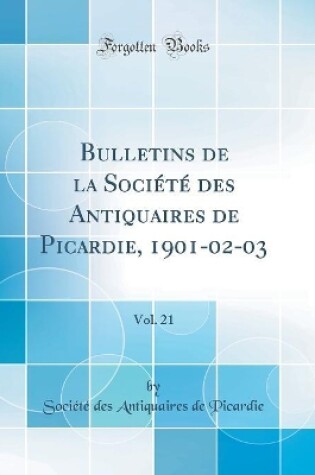 Forgotten Books

Bulletins de la Société des Antiquaires de Picardie, 1901-02-03

Vol. 21

by

Société des Antiquaires de Picardie